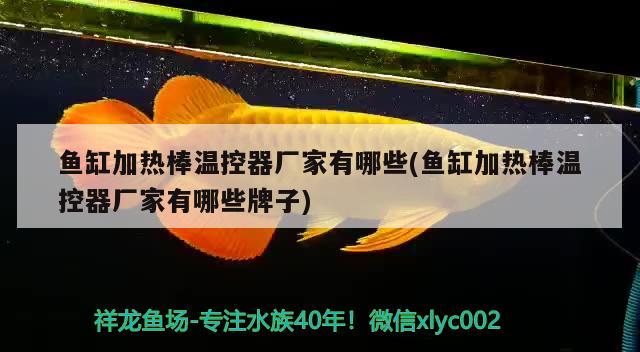 鱼缸加热棒温控器厂家有哪些(鱼缸加热棒温控器厂家有哪些牌子)

祥龙鱼场-专注水族40年！微信xlyc002